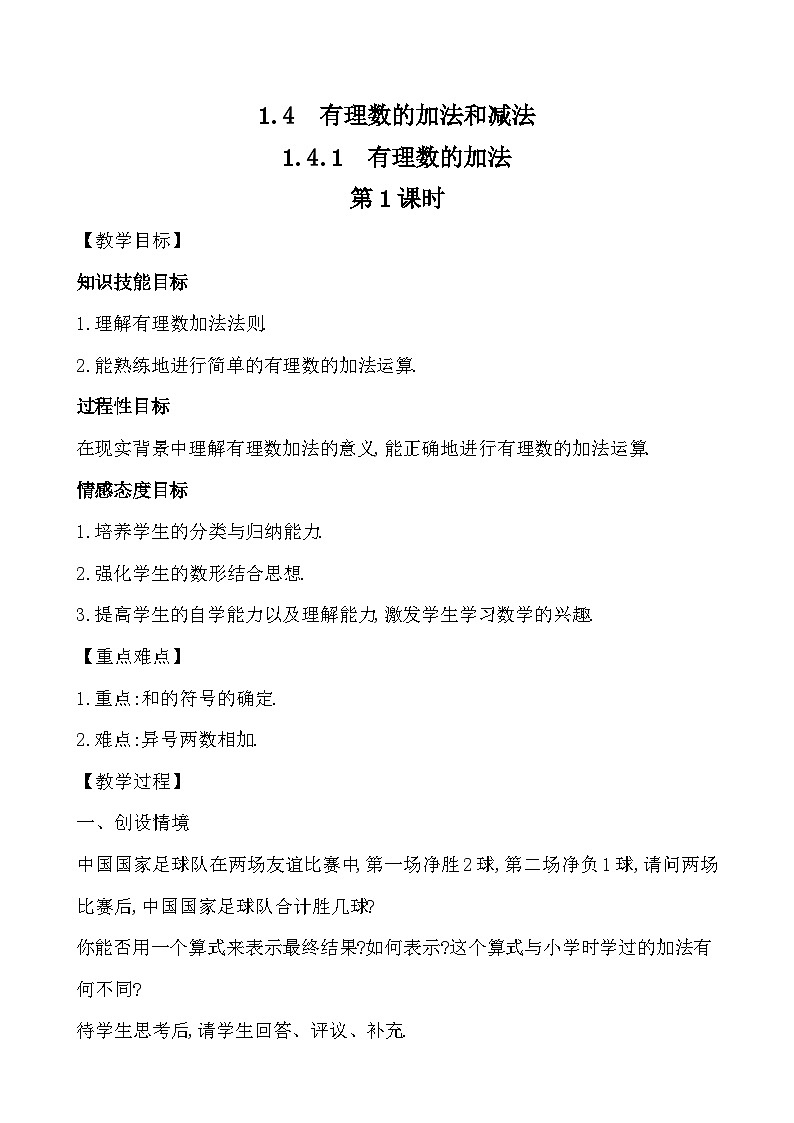 1.4　有理数的加法和减法

1.4.1　有理数的加法

第1课时

【教学目标】

知识技能目标

1.理解有理数加法法则.

2.能熟练地进行简单的有理数的加法运算.

过程性目标

在现实背景中理解有理数加法的意义,能正确地进行有理数的加法运算.

情感态度目标

1.培养学生的分类与归纳能力.

2.强化学生的数形结合思想.

3.提高学生的自学能力以及理解能力,激发学生学习数学的兴趣.

【重点难点】

1.重点:和的符号的确定.

2.难点:异号两数相加.

【教学过程】

一、创设情境

中国国家足球队在两场友谊比赛中,第一场净胜2球,第二场净负1球,请问两场比赛后,中国国家足球队合计胜几球?

你能否用一个算式来表示最终结果?如何表示?这个算式与小学时学过的加法有何不同?

待学生思考后,请学生回答、评议、补充.